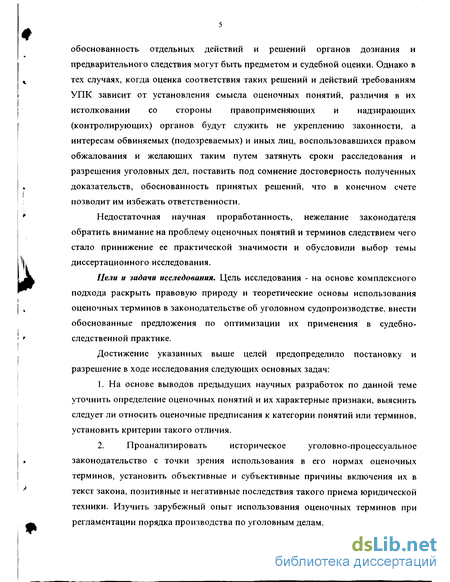 5

обоснованность отдельных действий и решений органов дознания и предварительного следствия могут быть предметом и судебной оценки. Однако в тех случаях, когда оценка соответствия таких решений и действий требованиям УПК зависит от установления смысла оценочных понятий, различия в их истолковании со стороны правоприменяющих и надзирающих (контролирующих) органов будут служить не укреплению законности, а интересам обвиняемых (подозреваемых) и иных лиц, воспользовавшихся правом обжалования и желающих таким путем затянуть сроки расследования и разрешения уголовных дел, поставить под сомнение достоверность полученных доказательств, обоснованность принятых решений, что в конечном счете позволит им избежать ответственности.

Недостаточная научная проработанность, нежелание законодателя обратить внимание на проблему оценочных понятий и терминов следствием чего стало принижение ее практической значимости и обусловили выбор темы диссертационного исследования.

Цели и задачи исследования. Цель исследования - на основе комплексного подхода раскрыть правовую природу и теоретические основы использования оценочных терминов в законодательстве об уголовном судопроизводстве, внести обоснованные предложения по оптимизации их применения в судебно-следственной практике.

Достижение указанных выше целей предопределило постановку и разрешение в ходе исследования следующих основных задач:

1. На основе выводов предыдущих научных разработок по данной теме уточнить определение оценочных понятий и их характерные признаки, выяснить следует ли относить оценочные предписания к категории понятий или терминов, установить критерии такого отличия.

2. Проанализировать историческое уголовно-процессуальное законодательство с точки зрения использования в его нормах оценочных терминов, установить объективные и субъективные причины включения их в текст закона, позитивные и негативные последствия такого приема юридической техники. Изучить зарубежный опыт использования оценочных терминов при регламентации порядка производства по уголовным делам.

dsLib.net
библиотека диссертаций